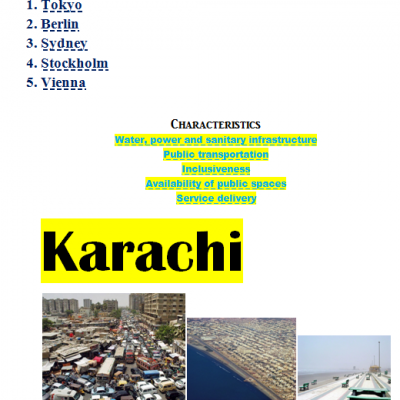 1. Tokyo
2. Berlin
3. Sydney
4. Stockholm
5. Vienna

CHARACTERISTICS
Water, power and sanitary infrastructure
Public transportation
Inclusiveness
Availability of public spaces
Service delivery

Karachi